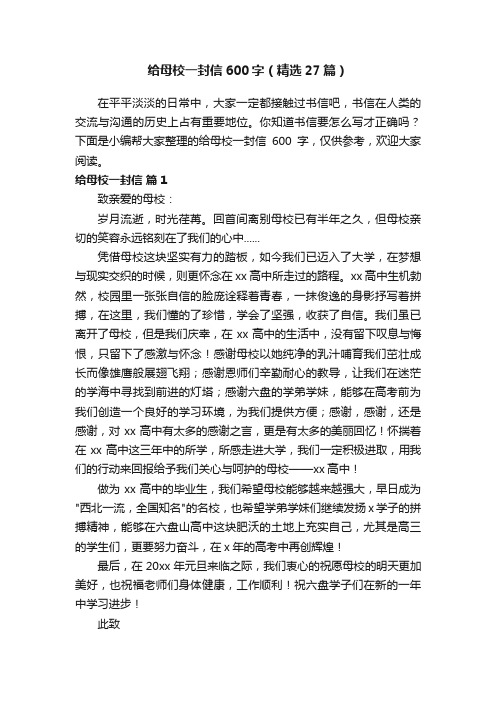 给母校一封信 600 字（精选 27 篇）

在平平淡淡的日常中，大家一定都接触过书信吧，书信在人类的交流与沟通的历史上占有重要地位。你知道书信要怎么写才正确吗？下面是小编帮大家整理的给母校一封信 600 字，仅供参考，欢迎大家阅读。

给母校一封信 篇 1

致亲爱的母校：

岁月流逝，时光荏苒。回首间离别母校已有半年之久，但母校亲切的笑容永远铭刻在了我们的心中……

凭借母校这块坚实有力的踏板，如今我们已迈入了大学，在梦想与现实交织的时候，则更怀念在 xx 高中所走过的路程。xx 高中生机勃然，校园里一张张自信的脸庞诠释着青春，一抹俊逸的身影抒写着拼搏，在这里，我们懂的了珍惜，学会了坚强，收获了自信。我们虽已离开了母校，但是我们庆幸，在 xx 高中的生活中，没有留下叹息与悔恨，只留下了感激与怀念！感谢母校以她纯净的乳汁哺育我们茁壮成长而像雄鹰般展翅飞翔；感谢恩师们辛勤耐心的教导，让我们在迷茫的学海中寻找到前进的灯塔；感谢六盘的学弟学妹，能够在高考前为我们创造一个良好的学习环境，为我们提供方便；感谢，感谢，还是感谢，对 xx 高中有太多的感谢之言，更是有太多的美丽回忆！怀揣着在 xx 高中这三年中的所学，所感走进大学，我们一定积极进取，用我们的行动来回报给予我们关心与呵护的母校——xx 高中！

做为 xx 高中的毕业生，我们希望母校能够越来越强大，早日成为"西北一流，全国知名"的名校，也希望学弟学妹们继续发扬 x 学子的拼搏精神，能够在六盘山高中这块肥沃的土地上充实自己，尤其是高三的学生们，更要努力奋斗，在 x 年的高考中再创辉煌！

最后，在 20xx 年元旦来临之际，我们衷心的祝愿母校的明天更加美好，也祝福老师们身体健康，工作顺利！祝六盘学子们在新的一年中学习进步！

此致